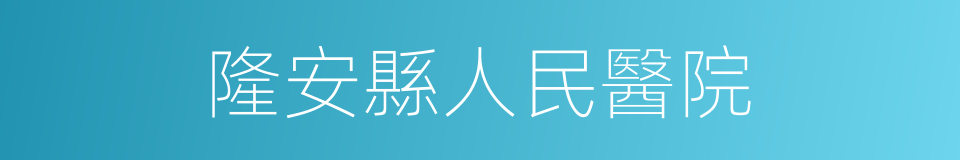 隆安縣人民醫院